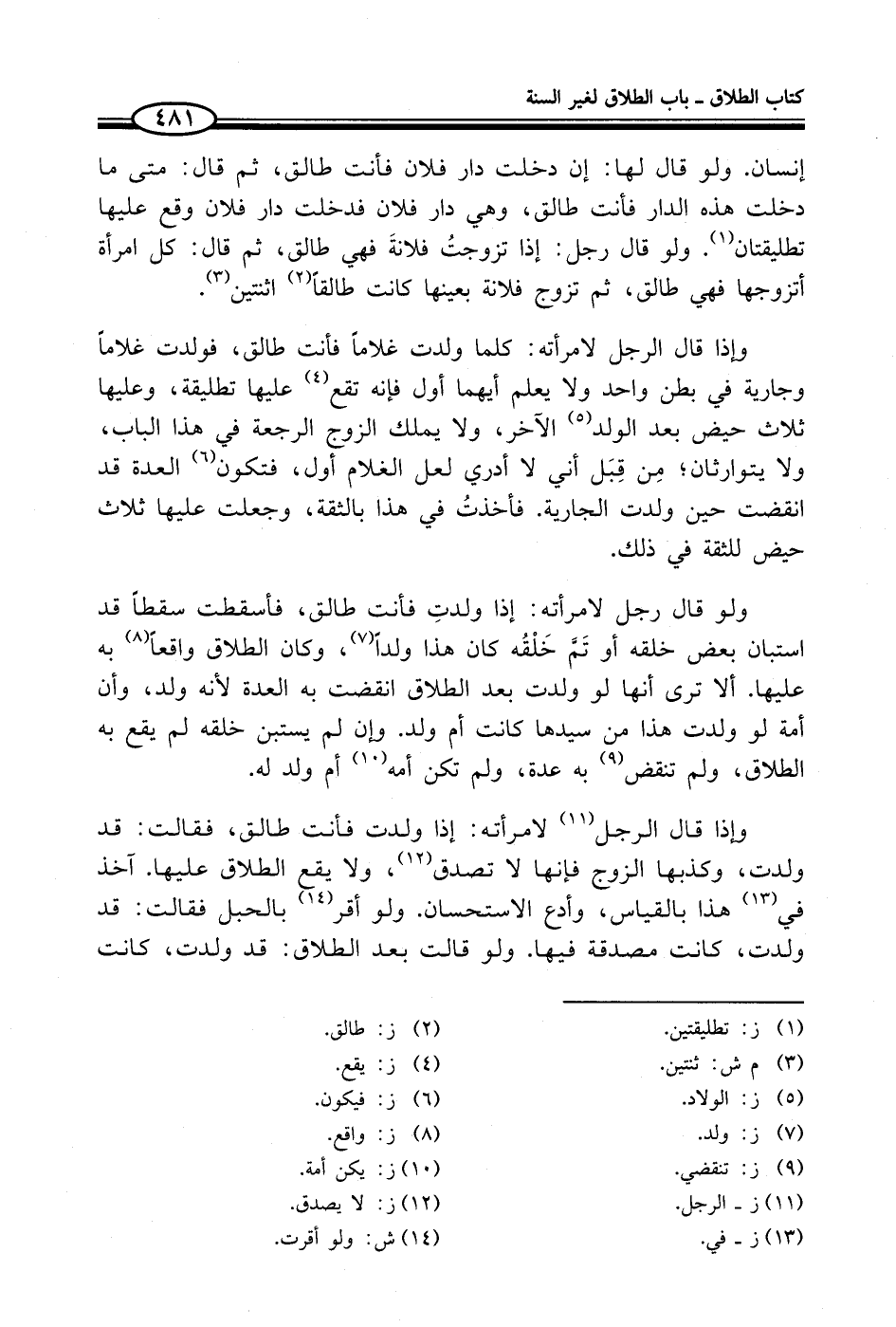 كتاب الطلاق ـ باب الطلاق لغير السنة

٤٨١

إنسان. ولو قال لها: إن دخلت دار فلان فأنت طالق، ثم قال: متى ما دخلت هذه الدار فأنت طالق، وهي دار فلان فدخلت دار فلان وقع عليها تطليقتان$^{(١)}$. ولو قال رجل: إذا تزوجتُ فلانةَ فهي طالق، ثم قال: كل امرأة أتزوجها فهي طالق، ثم تزوج فلانة بعينها كانت طالقاً$^{(٢)}$ اثنتين$^{(٣)}$.

وإذا قال الرجل لامرأته: كلما ولدت غلاماً فأنت طالق، فولدت غلاماً وجارية في بطن واحد ولا يعلم أيهما أول فإنه تقع$^{(٤)}$ عليها تطليقة، وعليها ثلاث حيض بعد الولد$^{(٥)}$ الآخر، ولا يملك الزوج الرجعة في هذا الباب، ولا يتوارثان؛ مِن قِبَل أني لا أدري لعل الغلام أول، فتكون$^{(٦)}$ العدة قد انقضت حين ولدت الجارية. فأخذتُ في هذا بالثقة، وجعلت عليها ثلاث حيض للثقة في ذلك.

ولو قال رجل لامرأته: إذا ولدتِ فأنت طالق، فأسقطت سقطاً قد استبان بعض خلقه أو تَمَّ خَلْقُه كان هذا ولداً$^{(٧)}$، وكان الطلاق واقعاً$^{(٨)}$ به عليها. ألا ترى أنها لو ولدت بعد الطلاق انقضت به العدة لأنه ولد، وأن أمة لو ولدت هذا من سيدها كانت أم ولد. وإن لم يستبن خلقه لم يقع به الطلاق، ولم تنقض$^{(٩)}$ به عدة، ولم تكن أمه$^{(١٠)}$ أم ولد له.

وإذا قال الرجل$^{(١١)}$ لامرأته: إذا ولدت فأنت طالق، فقالت: قد ولدت، وكذبها الزوج فإنها لا تصدق$^{(١٢)}$، ولا يقع الطلاق عليها. آخذ في$^{(١٣)}$ هذا بالقياس، وأدع الاستحسان. ولو أقر$^{(١٤)}$ بالحبل فقالت: قد ولدت، كانت مصدقة فيها. ولو قالت بعد الطلاق: قد ولدت، كانت

(١) ز: تطليقتين.
(٢) ز: طالق.
(٣) م ش: ثنتين.
(٤) ز: يقع.
(٥) ز: الولاد.
(٦) ز: فيكون.
(٧) ز: ولد.
(٨) ز: واقع.
(٩) ز: تنقضي.
(١٠) ز: يكن أمة.
(١١) ز ـ الرجل.
(١٢) ز: لا يصدق.
(١٣) ز ـ في.
(١٤) ش: ولو أقرت.